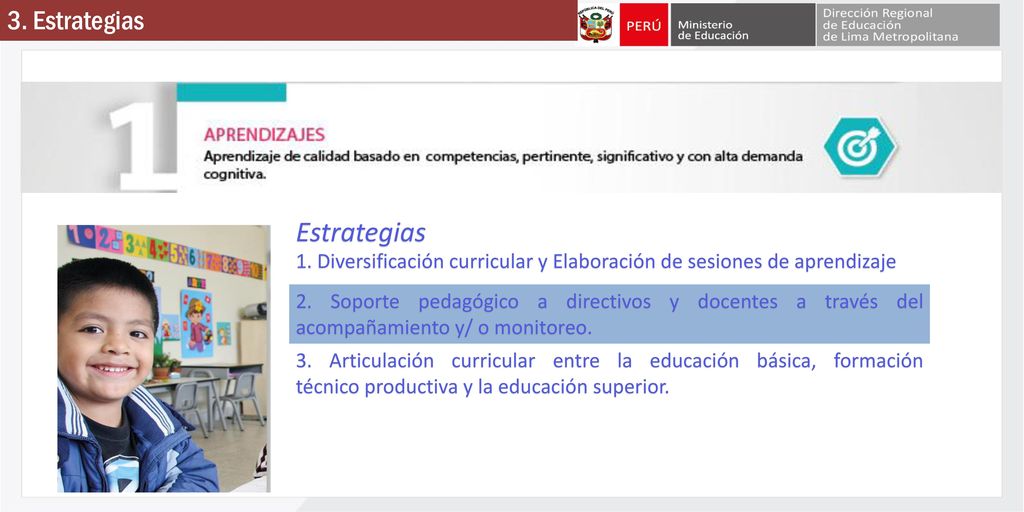 3. Estrategias

PERÚ Ministerio de Educación

Dirección Regional de Educación de Lima Metropolitana

1

APRENDIZAJES

Aprendizaje de calidad basado en competencias, pertinente, significativo y con alta demanda cognitiva.

Estrategias

1. Diversificación curricular y Elaboración de sesiones de aprendizaje

2. Soporte pedagógico a directivos y docentes a través del acompañamiento y/ o monitoreo.

3. Articulación curricular entre la educación básica, formación técnico productiva y la educación superior.